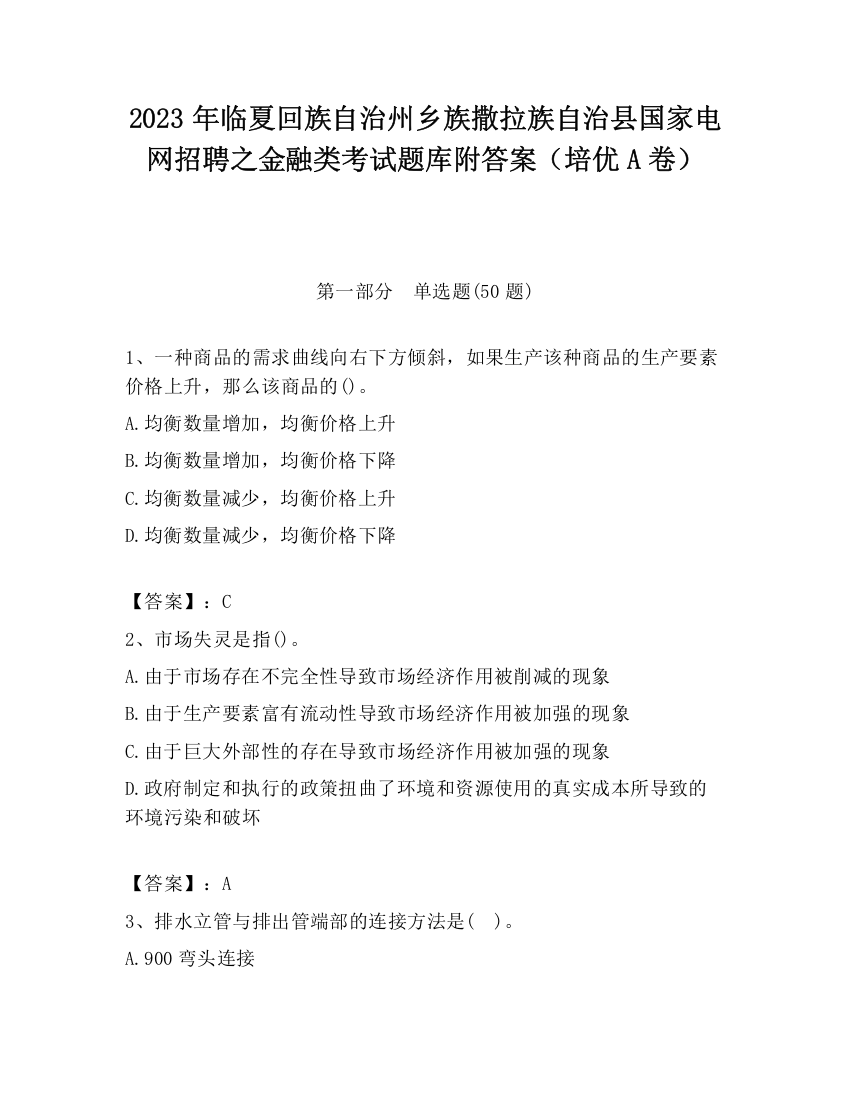 2023 年临夏回族自治州乡族撒拉族自治县国家电网招聘之金融类考试题库附答案（培优 A 卷）

第一部分　单选题(50 题)

1、一种商品的需求曲线向右下方倾斜，如果生产该种商品的生产要素价格上升，那么该商品的()。

A.均衡数量增加，均衡价格上升

B.均衡数量增加，均衡价格下降

C.均衡数量减少，均衡价格上升

D.均衡数量减少，均衡价格下降

【答案】：C

2、市场失灵是指()。

A.由于市场存在不完全性导致市场经济作用被削减的现象

B.由于生产要素富有流动性导致市场经济作用被加强的现象

C.由于巨大外部性的存在导致市场经济作用被加强的现象

D.政府制定和执行的政策扭曲了环境和资源使用的真实成本所导致的环境污染和破坏

【答案】：A

3、排水立管与排出管端部的连接方法是(　)。

A.900 弯头连接